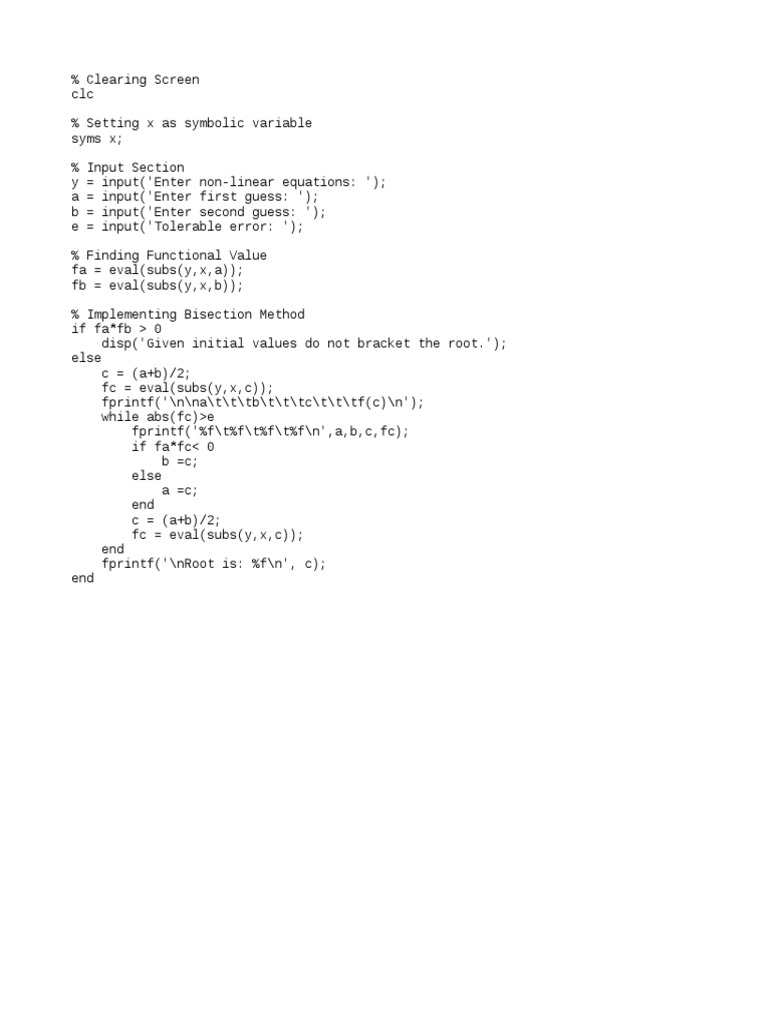 % Clearing Screen
clc

% Setting x as symbolic variable
syms x;

% Input Section
y = input('Enter non-linear equations: ');
a = input('Enter first guess: ');
b = input('Enter second guess: ');
e = input('Tolerable error: ');

% Finding Functional Value
fa = eval(subs(y,x,a));
fb = eval(subs(y,x,b));

% Implementing Bisection Method
if fa*fb > 0
    disp('Given initial values do not bracket the root.');
else
    c = (a+b)/2;
    fc = eval(subs(y,x,c));
    fprintf('\n\na\t\t\tb\t\t\tc\t\t\tf(c)\n');
    while abs(fc)>e
        fprintf('%f\t%f\t%f\t%f\n',a,b,c,fc);
        if fa*fc< 0
            b =c;
        else
            a =c;
        end
        c = (a+b)/2;
        fc = eval(subs(y,x,c));
    end
    fprintf('\nRoot is: %f\n', c);
end